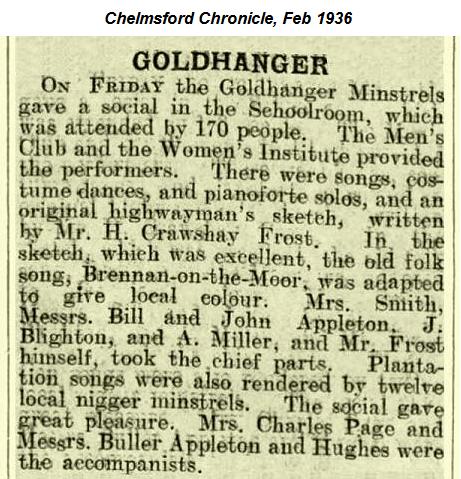 Chelmsford Chronicle, Feb 1936

GOLDHANGER

ON FRIDAY the Goldhanger Minstrels gave a social in the Schoolroom, which was attended by 170 people. The Men's Club and the Women's Institute provided the performers. There were songs, costume dances, and pianoforte solos, and an original highwayman's sketch, written by Mr. H. Crawshay Frost. In the sketch, which was excellent, the old folk song, Brennan-on-the-Moor, was adapted to give local colour. Mrs. Smith, Messrs. Bill and John Appleton, J. Blighton, and A. Miller, and Mr. Frost himself, took the chief parts. Plantation songs were also rendered by twelve local nigger minstrels. The social gave great pleasure. Mrs. Charles Page and Messrs. Buller Appleton and Hughes were the accompanists.